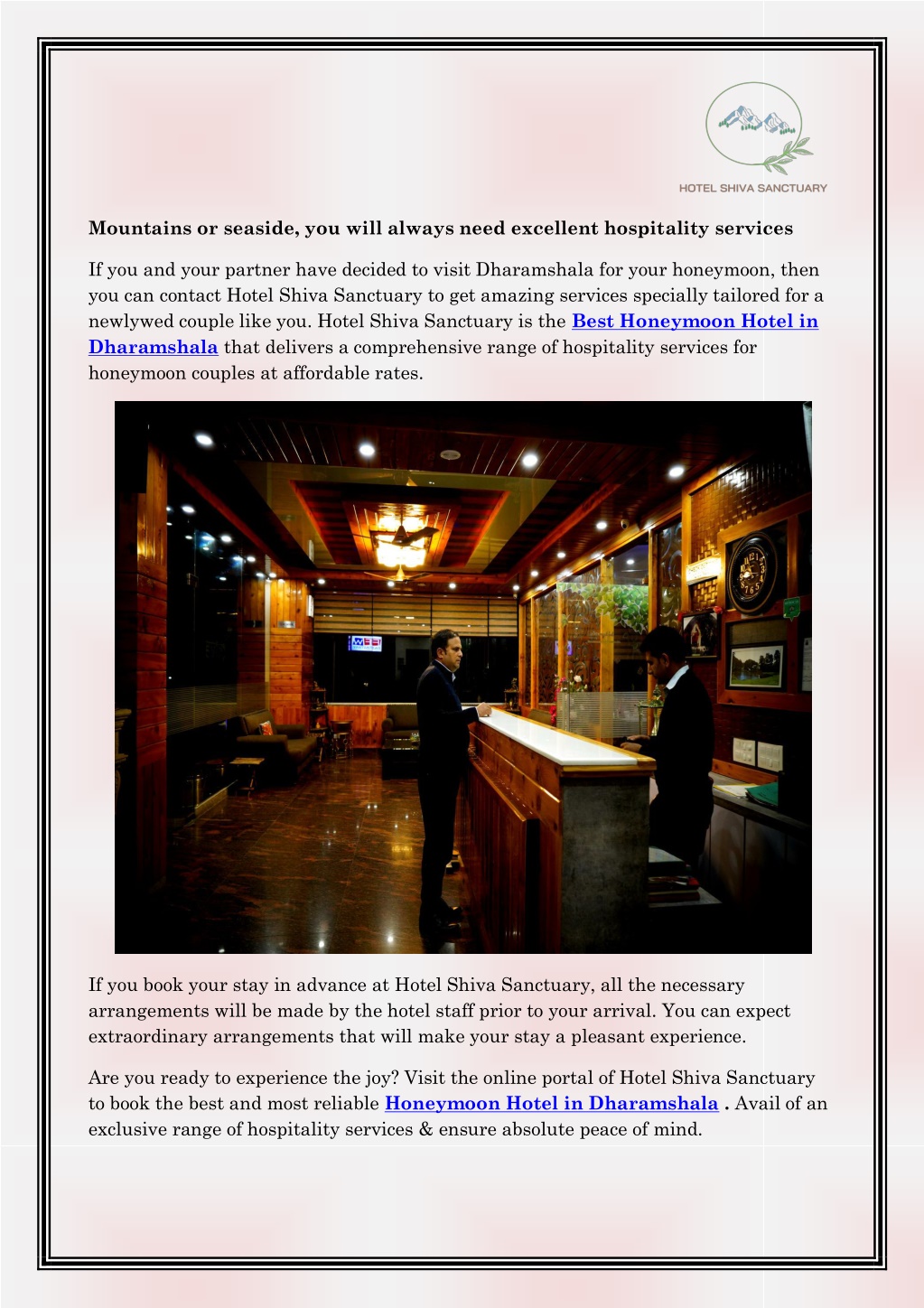 HOTEL SHIVA SANCTUARY

Mountains or seaside, you will always need excellent hospitality services

If you and your partner have decided to visit Dharamshala for your honeymoon, then you can contact Hotel Shiva Sanctuary to get amazing services specially tailored for a newlywed couple like you. Hotel Shiva Sanctuary is the Best Honeymoon Hotel in Dharamshala that delivers a comprehensive range of hospitality services for honeymoon couples at affordable rates.

If you book your stay in advance at Hotel Shiva Sanctuary, all the necessary arrangements will be made by the hotel staff prior to your arrival. You can expect extraordinary arrangements that will make your stay a pleasant experience.

Are you ready to experience the joy? Visit the online portal of Hotel Shiva Sanctuary to book the best and most reliable Honeymoon Hotel in Dharamshala . Avail of an exclusive range of hospitality services & ensure absolute peace of mind.